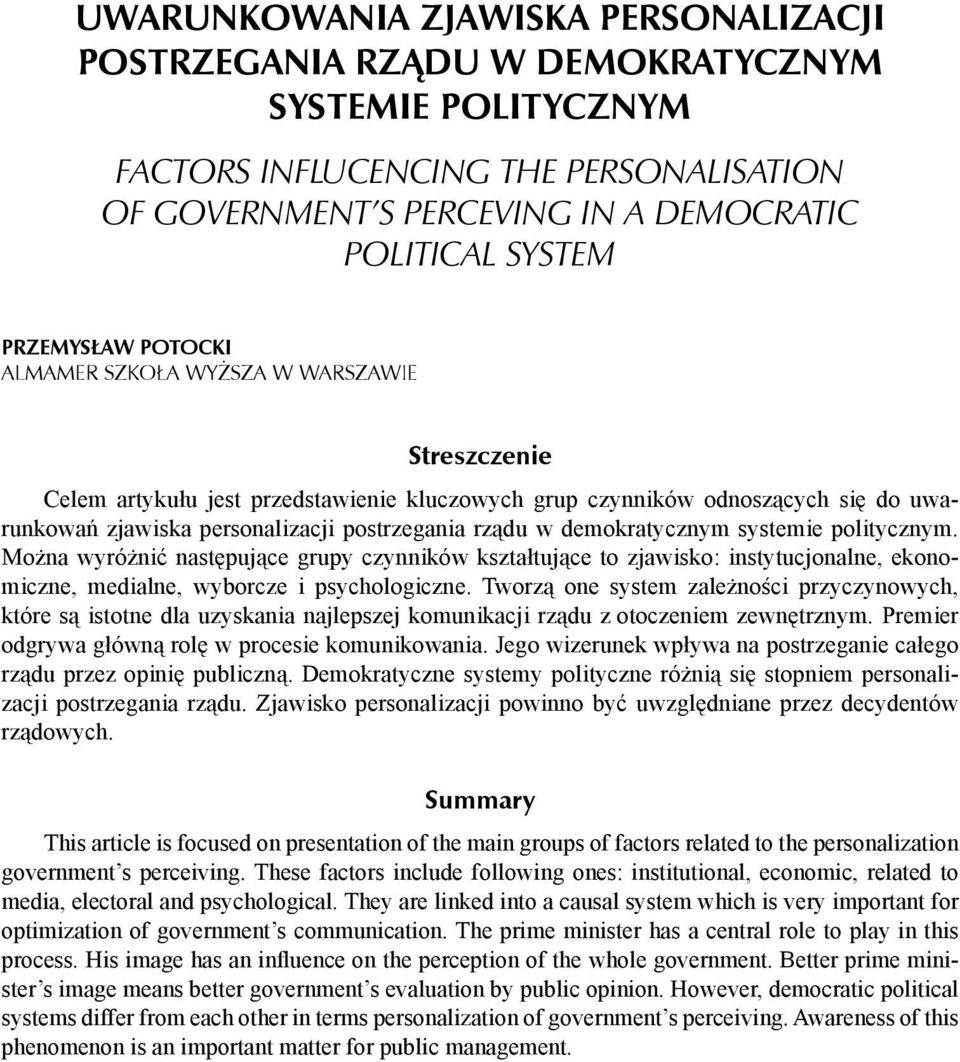 UWARUNKOWANIA ZJAWISKA PERSONALIZACJI POSTRZEGANIA RZĄDU W DEMOKRATYCZNYM SYSTEMIE POLITYCZNYM

FACTORS INFLUCENCING THE PERSONALISATION OF GOVERNMENT'S PERCEVING IN A DEMOCRATIC POLITICAL SYSTEM

PRZEMYSŁAW POTOCKI
ALMAMER SZKOŁA WYŻSZA W WARSZAWIE

Streszczenie

Celem artykułu jest przedstawienie kluczowych grup czynników odnoszących się do uwarunkowań zjawiska personalizacji postrzegania rządu w demokratycznym systemie politycznym. Można wyróżnić następujące grupy czynników kształtujące to zjawisko: instytucjonalne, ekonomiczne, medialne, wyborcze i psychologiczne. Tworzą one system zależności przyczynowych, które są istotne dla uzyskania najlepszej komunikacji rządu z otoczeniem zewnętrznym. Premier odgrywa główną rolę w procesie komunikowania. Jego wizerunek wpływa na postrzeganie całego rządu przez opinię publiczną. Demokratyczne systemy polityczne różnią się stopniem personalizacji postrzegania rządu. Zjawisko personalizacji powinno być uwzględniane przez decydentów rządowych.

Summary

This article is focused on presentation of the main groups of factors related to the personalization government's perceiving. These factors include following ones: institutional, economic, related to media, electoral and psychological. They are linked into a causal system which is very important for optimization of government's communication. The prime minister has a central role to play in this process. His image has an influence on the perception of the whole government. Better prime minister's image means better government's evaluation by public opinion. However, democratic political systems differ from each other in terms personalization of government's perceiving. Awareness of this phenomenon is an important matter for public management.